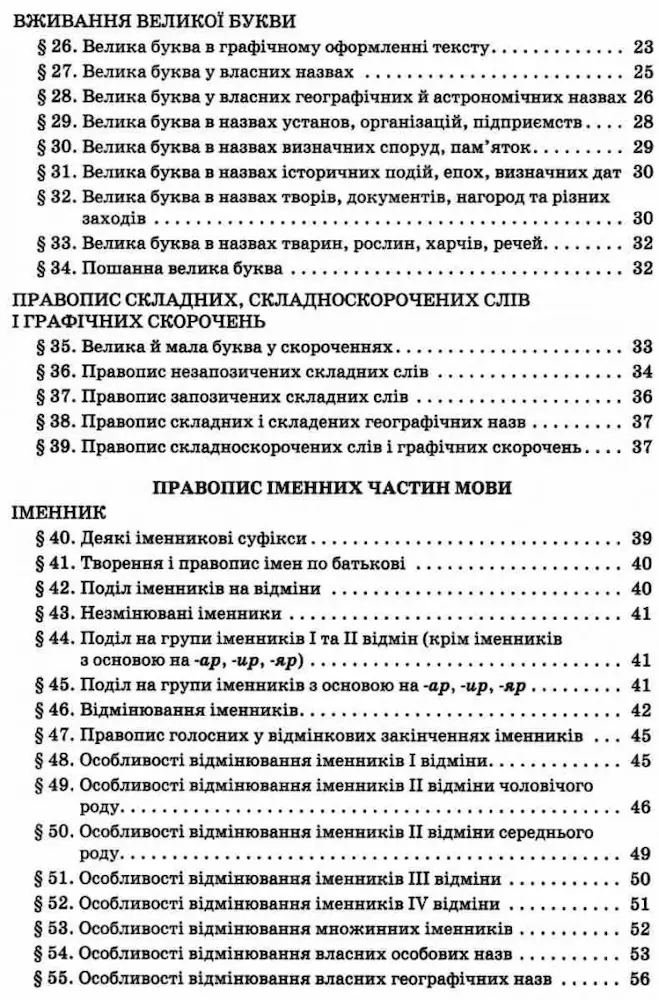 ВЖИВАННЯ ВЕЛИКОЇ БУКВИ
§ 26. Велика буква в графічному оформленні тексту 23
§ 27. Велика буква у власних назвах 25
§ 28. Велика буква у власних географічних й астрономічних назвах 26
§ 29. Велика буква в назвах установ, організацій, підприємств 28
§ 30. Велика буква в назвах визначних споруд, пам'яток 29
§ 31. Велика буква в назвах історичних подій, епох, визначних дат 30
§ 32. Велика буква в назвах творів, документів, нагород та різних заходів 30
§ 33. Велика буква в назвах тварин, рослин, харчів, речей 32
§ 34. Пошанна велика буква 32

ПРАВОПИС СКЛАДНИХ, СКЛАДНОСКОРОЧЕНИХ СЛІВ І ГРАФІЧНИХ СКОРОЧЕНЬ
§ 35. Велика й мала буква у скороченнях 33
§ 36. Правопис незапозичених складних слів 34
§ 37. Правопис запозичених складних слів 36
§ 38. Правопис складних і складених географічних назв 37
§ 39. Правопис складноскорочених слів і графічних скорочень 37

ПРАВОПИС ІМЕННИХ ЧАСТИН МОВИ

ІМЕННИК
§ 40. Деякі іменникові суфікси 39
§ 41. Творення і правопис імен по батькові 40
§ 42. Поділ іменників на відміни 40
§ 43. Незмінювані іменники 41
§ 44. Поділ на групи іменників I та II відмін (крім іменників з основою на -ар, -ир, -яр) 41
§ 45. Поділ на групи іменників з основою на -ар, -ир, -яр 41
§ 46. Відмінювання іменників 42
§ 47. Правопис голосних у відмінкових закінченнях іменників 45
§ 48. Особливості відмінювання іменників I відміни 45
§ 49. Особливості відмінювання іменників II відміни чоловічого роду 46
§ 50. Особливості відмінювання іменників II відміни середнього роду 49
§ 51. Особливості відмінювання іменників III відміни 50
§ 52. Особливості відмінювання іменників IV відміни 51
§ 53. Особливості відмінювання множинних іменників 52
§ 54. Особливості відмінювання власних особових назв 53
§ 55. Особливості відмінювання власних географічних назв 56